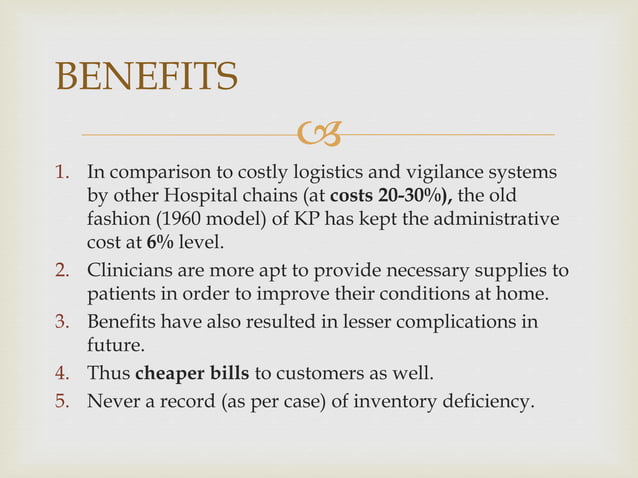 BENEFITS

1. In comparison to costly logistics and vigilance systems by other Hospital chains (at costs 20-30%), the old fashion (1960 model) of KP has kept the administrative cost at 6% level.
2. Clinicians are more apt to provide necessary supplies to patients in order to improve their conditions at home.
3. Benefits have also resulted in lesser complications in future.
4. Thus cheaper bills to customers as well.
5. Never a record (as per case) of inventory deficiency.